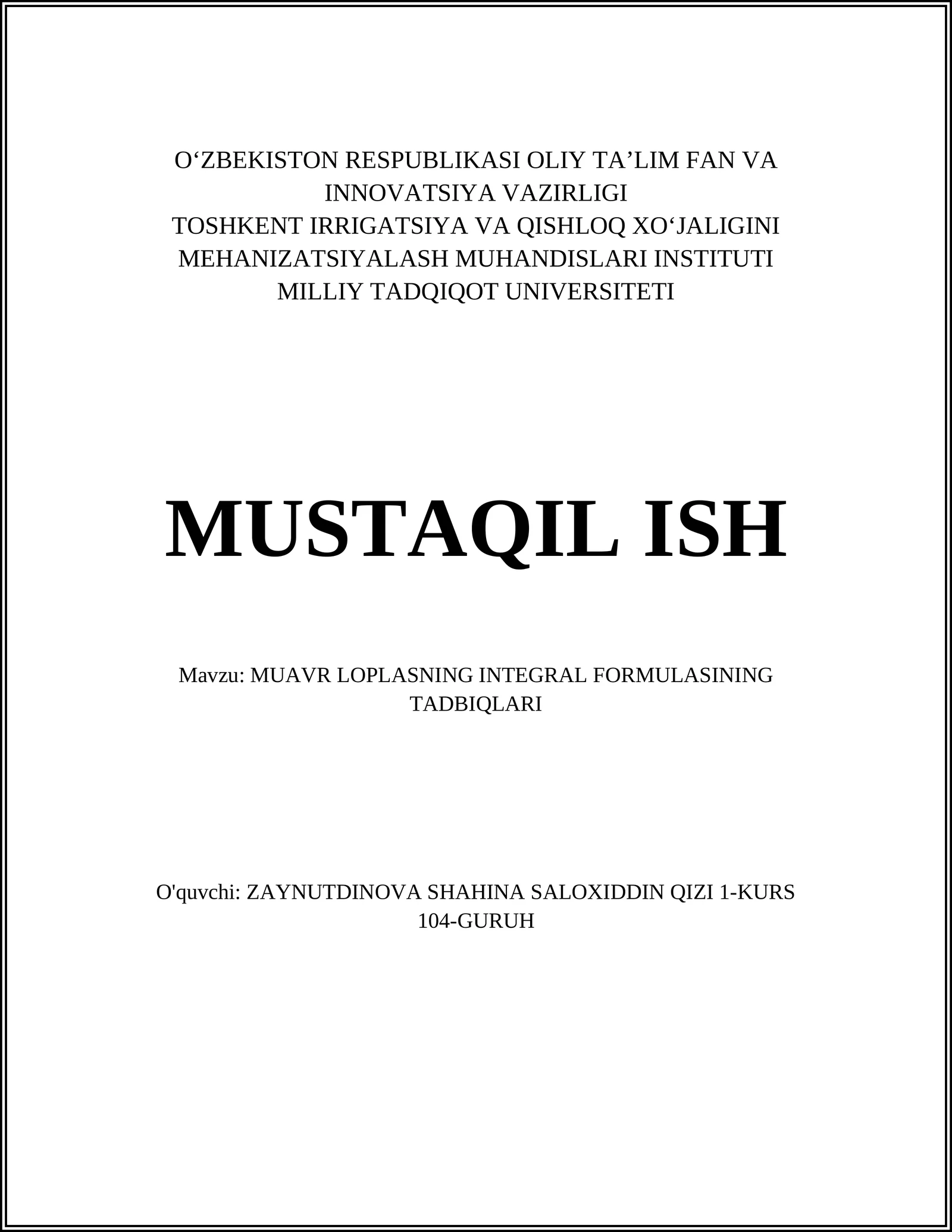 O‘ZBEKISTON RESPUBLIKASI OLIY TA’LIM FAN VA INNOVATSIYA VAZIRLIGI
TOSHKENT IRRIGATSIYA VA QISHLOQ XO‘JALIGINI MEHANIZATSIYALASH MUHANDISLARI INSTITUTI
MILLIY TADQIQOT UNIVERSITETI

MUSTAQIL ISH

Mavzu: MUAVR LOPLASNING INTEGRAL FORMULASINING TADBIQLARI

O'quvchi: ZAYNUTDINOVA SHAHINA SALOXIDDIN QIZI 1-KURS 104-GURUH